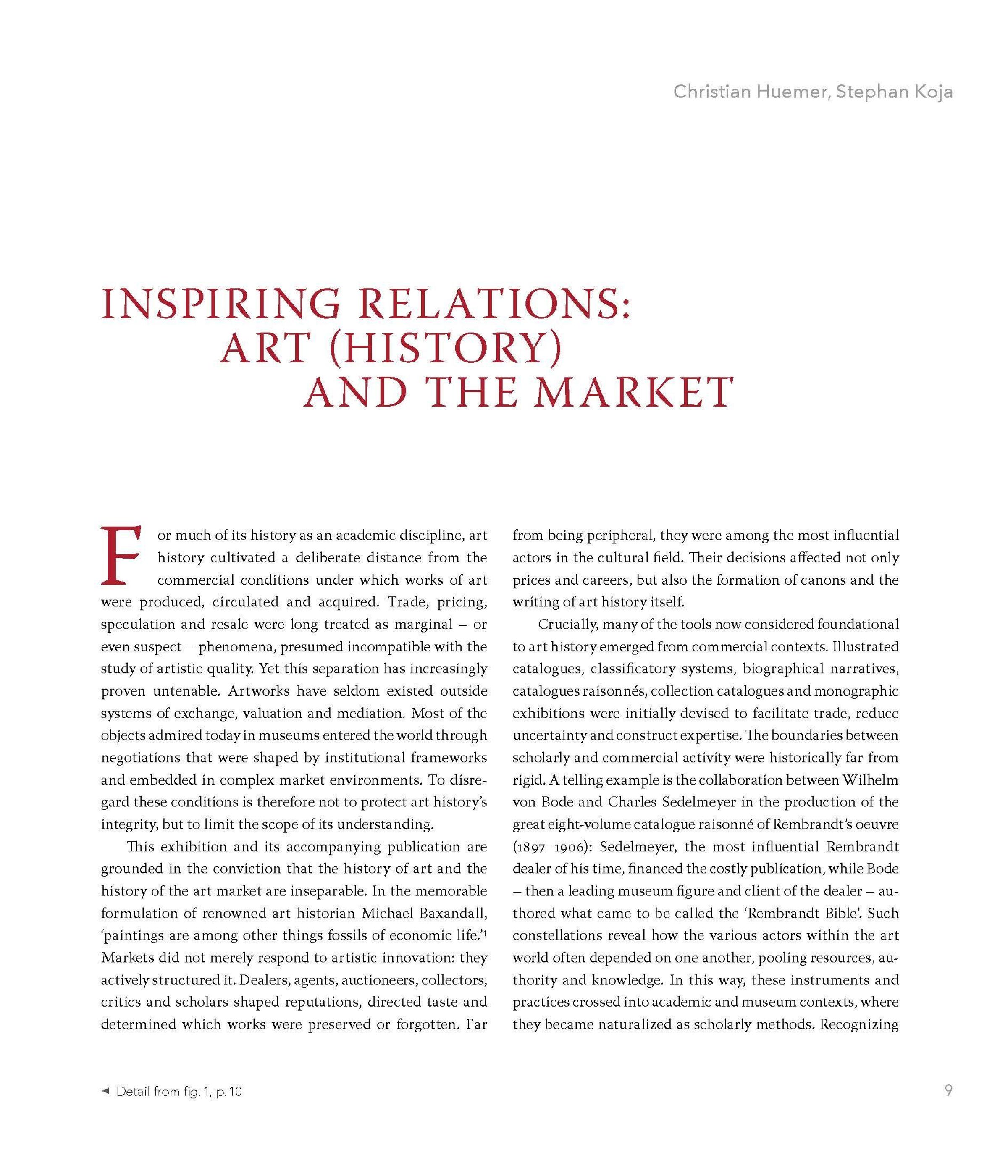 Christian Huemer, Stephan Koja

INSPIRING RELATIONS: ART (HISTORY) AND THE MARKET

For much of its history as an academic discipline, art history cultivated a deliberate distance from the commercial conditions under which works of art were produced, circulated and acquired. Trade, pricing, speculation and resale were long treated as marginal – or even suspect – phenomena, presumed incompatible with the study of artistic quality. Yet this separation has increasingly proven untenable. Artworks have seldom existed outside systems of exchange, valuation and mediation. Most of the objects admired today in museums entered the world through negotiations that were shaped by institutional frameworks and embedded in complex market environments. To disregard these conditions is therefore not to protect art history's integrity, but to limit the scope of its understanding.

This exhibition and its accompanying publication are grounded in the conviction that the history of art and the history of the art market are inseparable. In the memorable formulation of renowned art historian Michael Baxandall, 'paintings are among other things fossils of economic life.'$^1$ Markets did not merely respond to artistic innovation: they actively structured it. Dealers, agents, auctioneers, collectors, critics and scholars shaped reputations, directed taste and determined which works were preserved or forgotten. Far from being peripheral, they were among the most influential actors in the cultural field. Their decisions affected not only prices and careers, but also the formation of canons and the writing of art history itself.

Crucially, many of the tools now considered foundational to art history emerged from commercial contexts. Illustrated catalogues, classificatory systems, biographical narratives, catalogues raisonnés, collection catalogues and monographic exhibitions were initially devised to facilitate trade, reduce uncertainty and construct expertise. The boundaries between scholarly and commercial activity were historically far from rigid. A telling example is the collaboration between Wilhelm von Bode and Charles Sedelmeyer in the production of the great eight-volume catalogue raisonné of Rembrandt's oeuvre (1897–1906): Sedelmeyer, the most influential Rembrandt dealer of his time, financed the costly publication, while Bode – then a leading museum figure and client of the dealer – authored what came to be called the 'Rembrandt Bible'. Such constellations reveal how the various actors within the art world often depended on one another, pooling resources, authority and knowledge. In this way, these instruments and practices crossed into academic and museum contexts, where they became naturalized as scholarly methods. Recognizing

◄ Detail from fig. 1, p. 10

9